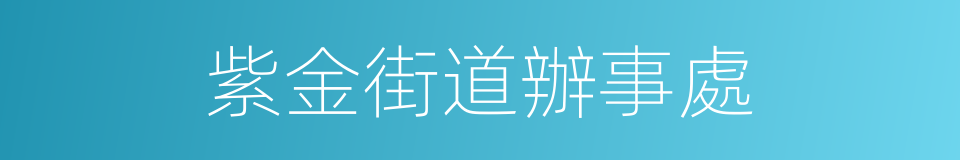 紫金街道辦事處